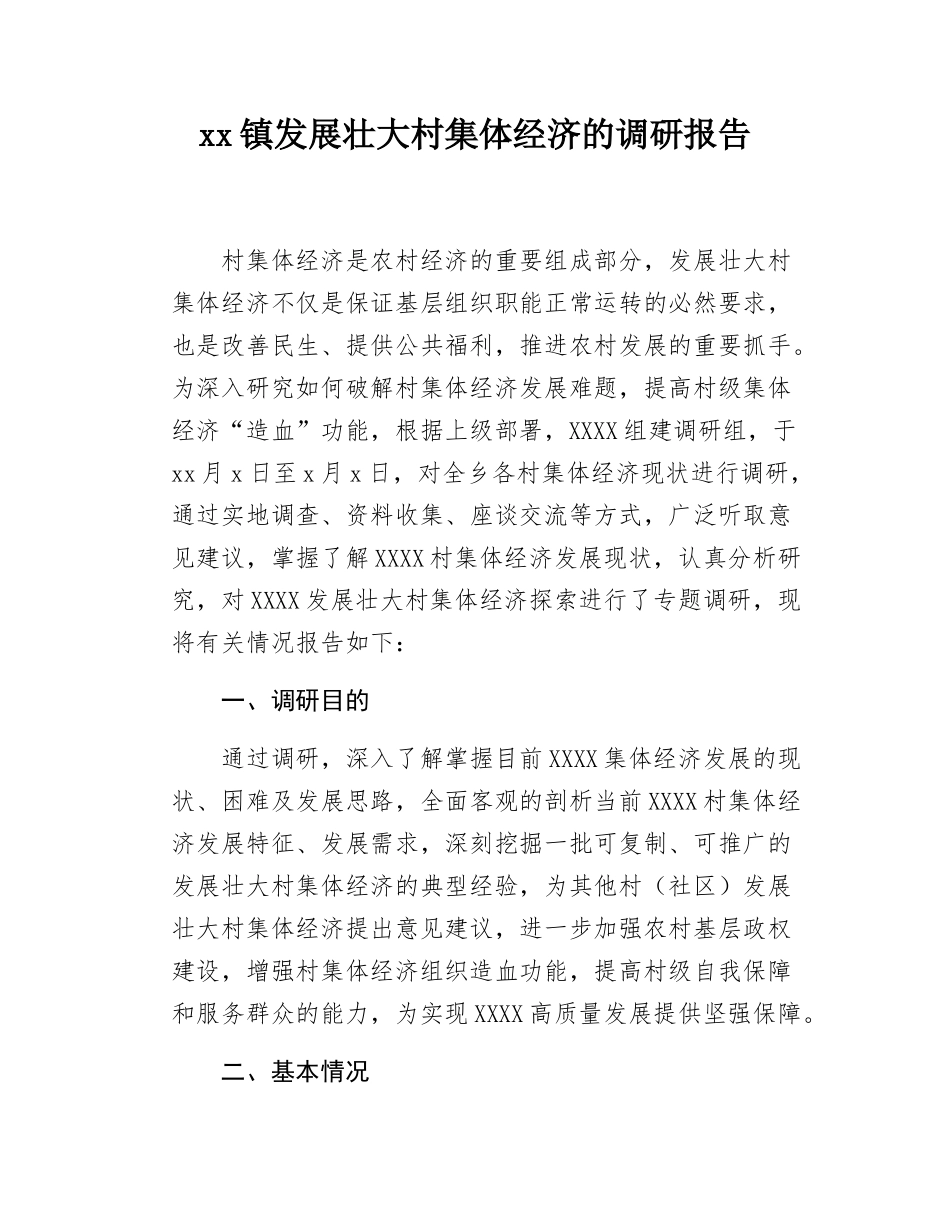 xx 镇发展壮大村集体经济的调研报告

村集体经济是农村经济的重要组成部分，发展壮大村集体经济不仅是保证基层组织职能正常运转的必然要求，也是改善民生、提供公共福利，推进农村发展的重要抓手。为深入研究如何破解村集体经济发展难题，提高村级集体经济“造血”功能，根据上级部署，XXXX 组建调研组，于 xx 月 x 日至 x 月 x 日，对全乡各村集体经济现状进行调研，通过实地调查、资料收集、座谈交流等方式，广泛听取意见建议，掌握了解 XXXX 村集体经济发展现状，认真分析研究，对 XXXX 发展壮大村集体经济探索进行了专题调研，现将有关情况报告如下：

一、调研目的

通过调研，深入了解掌握目前 XXXX 集体经济发展的现状、困难及发展思路，全面客观的剖析当前 XXXX 村集体经济发展特征、发展需求，深刻挖掘一批可复制、可推广的发展壮大村集体经济的典型经验，为其他村（社区）发展壮大村集体经济提出意见建议，进一步加强农村基层政权建设，增强村集体经济组织造血功能，提高村级自我保障和服务群众的能力，为实现 XXXX 高质量发展提供坚强保障。

二、基本情况